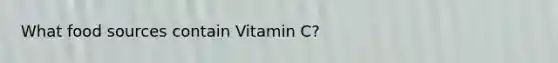 What food sources contain Vitamin C?